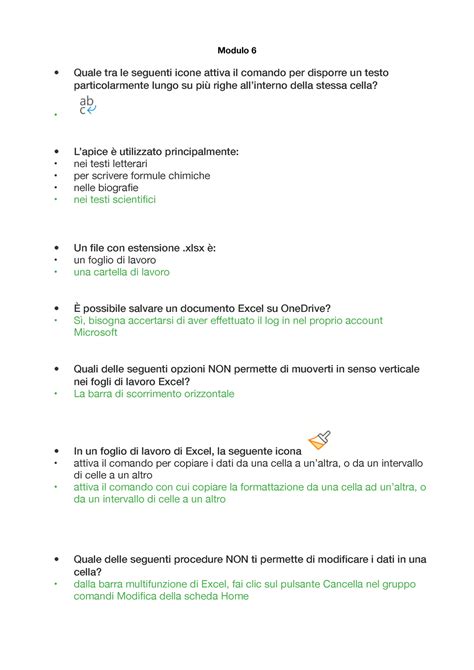 Modulo 6

• Quale tra le seguenti icone attiva il comando per disporre un testo particolarmente lungo su più righe all'interno della stessa cella?
• abc

• L'apice è utilizzato principalmente:
• nei testi letterari
• per scrivere formule chimiche
• nelle biografie
• nei testi scientifici

• Un file con estensione .xlsx è:
• un foglio di lavoro
• una cartella di lavoro

• È possibile salvare un documento Excel su OneDrive?
• Sì, bisogna accertarsi di aver effettuato il log in nel proprio account Microsoft

• Quali delle seguenti opzioni NON permette di muoverti in senso verticale nei fogli di lavoro Excel?
• La barra di scorrimento orizzontale

• In un foglio di lavoro di Excel, la seguente icona
• attiva il comando per copiare i dati da una cella a un'altra, o da un intervallo di celle a un altro
• attiva il comando con cui copiare la formattazione da una cella ad un'altra, o da un intervallo di celle a un altro

• Quale delle seguenti procedure NON ti permette di modificare i dati in una cella?
• dalla barra multifunzione di Excel, fai clic sul pulsante Cancella nel gruppo comandi Modifica della scheda Home